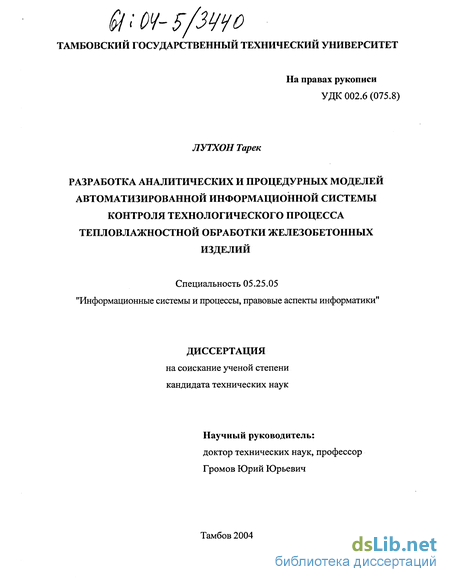 61:04-5/3440

ТАМБОВСКИЙ ГОСУДАРСТВЕННЫЙ ТЕХНИЧЕСКИЙ УНИВЕРСИТЕТ

На правах рукописи
УДК 002.6 (075.8)

ЛУТХОН Тарек

РАЗРАБОТКА АНАЛИТИЧЕСКИХ И ПРОЦЕДУРНЫХ МОДЕЛЕЙ АВТОМАТИЗИРОВАННОЙ ИНФОРМАЦИОННОЙ СИСТЕМЫ КОНТРОЛЯ ТЕХНОЛОГИЧЕСКОГО ПРОЦЕССА ТЕПЛОВЛАЖНОСТНОЙ ОБРАБОТКИ ЖЕЛЕЗОБЕТОННЫХ ИЗДЕЛИЙ

Специальность 05.25.05
"Информационные системы и процессы, правовые аспекты информатики"

ДИССЕРТАЦИЯ
на соискание ученой степени
кандидата технических наук

Научный руководитель:
доктор технических наук, профессор
Громов Юрий Юрьевич

Тамбов 2004

dsLib.net
библиотека диссертаций